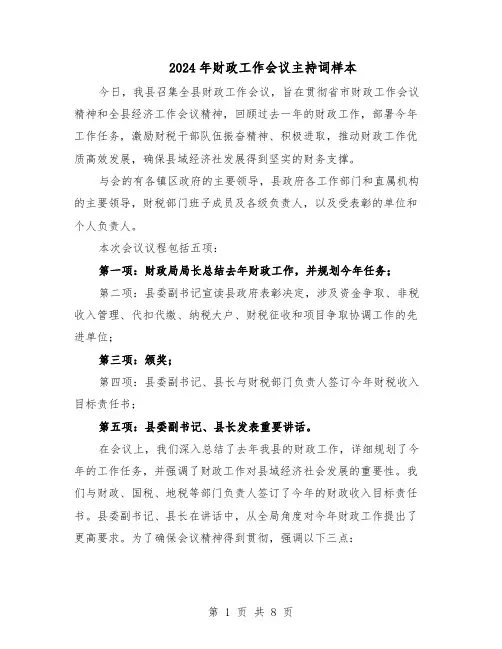 2024年财政工作会议主持词样本

今日，我县召集全县财政工作会议，旨在贯彻省市财政工作会议精神和全县经济工作会议精神，回顾过去一年的财政工作，部署今年工作任务，激励财税干部队伍振奋精神、积极进取，推动财政工作优质高效发展，确保县域经济社发展得到坚实的财务支撑。

与会的有各镇区政府的主要领导，县政府各工作部门和直属机构的主要领导，财税部门班子成员及各级负责人，以及受表彰的单位和个人负责人。

本次会议议程包括五项：

第一项：财政局局长总结去年财政工作，并规划今年任务；

第二项：县委副书记宣读县政府表彰决定，涉及资金争取、非税收入管理、代扣代缴、纳税大户、财税征收和项目争取协调工作的先进单位；

第三项：颁奖；

第四项：县委副书记、县长与财税部门负责人签订今年财税收入目标责任书；

第五项：县委副书记、县长发表重要讲话。

在会议上，我们深入总结了去年我县的财政工作，详细规划了今年的工作任务，并强调了财政工作对县域经济社会发展的重要性。我们与财政、国税、地税等部门负责人签订了今年的财政收入目标责任书。县委副书记、县长在讲话中，从全局角度对今年财政工作提出了更高要求。为了确保会议精神得到贯彻，强调以下三点：

第 1 页 共 8 页